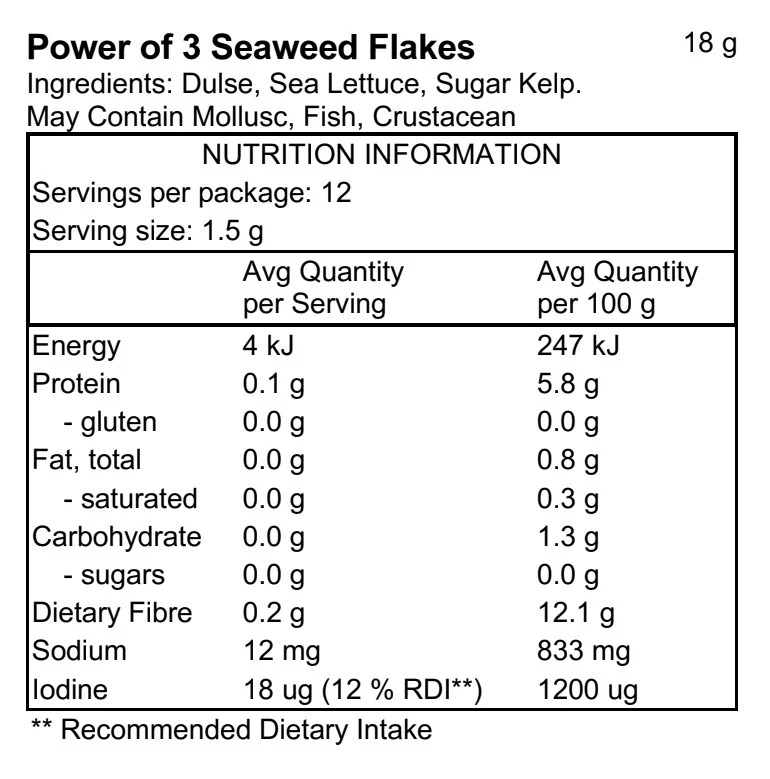 Power of 3 Seaweed Flakes 18 g
Ingredients: Dulse, Sea Lettuce, Sugar Kelp.
May Contain Mollusc, Fish, Crustacean

NUTRITION INFORMATION
Servings per package: 12
Serving size: 1.5 g

| | Avg Quantity per Serving | Avg Quantity per 100 g |
|---|---|---|
| Energy | 4 kJ | 247 kJ |
| Protein | 0.1 g | 5.8 g |
| - gluten | 0.0 g | 0.0 g |
| Fat, total | 0.0 g | 0.8 g |
| - saturated | 0.0 g | 0.3 g |
| Carbohydrate | 0.0 g | 1.3 g |
| - sugars | 0.0 g | 0.0 g |
| Dietary Fibre | 0.2 g | 12.1 g |
| Sodium | 12 mg | 833 mg |
| Iodine | 18 ug (12 % RDI**) | 1200 ug |

** Recommended Dietary Intake